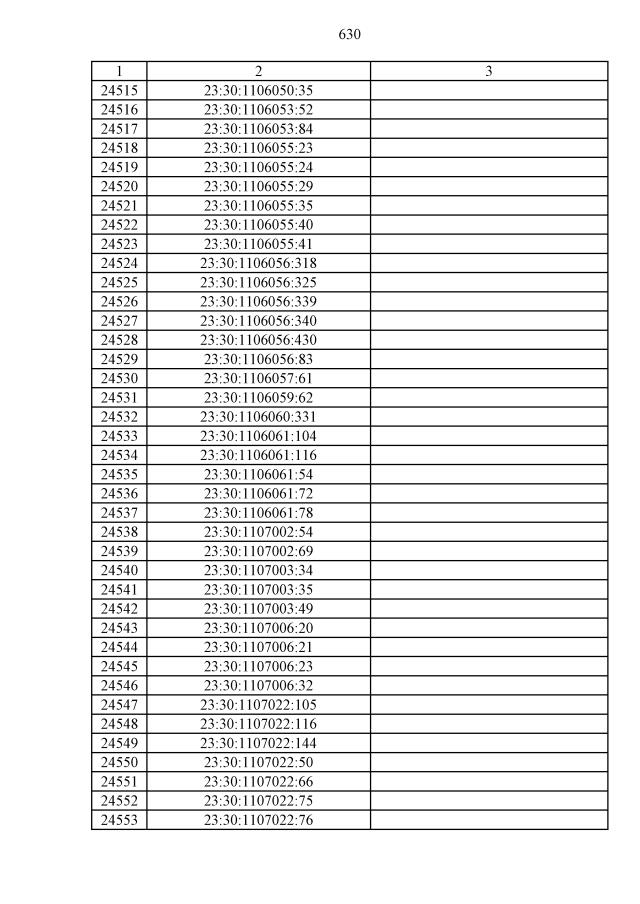 630

| 1 | 2 | 3 |
|---|---|---|
| 24515 | 23:30:1106050:35 | |
| 24516 | 23:30:1106053:52 | |
| 24517 | 23:30:1106053:84 | |
| 24518 | 23:30:1106055:23 | |
| 24519 | 23:30:1106055:24 | |
| 24520 | 23:30:1106055:29 | |
| 24521 | 23:30:1106055:35 | |
| 24522 | 23:30:1106055:40 | |
| 24523 | 23:30:1106055:41 | |
| 24524 | 23:30:1106056:318 | |
| 24525 | 23:30:1106056:325 | |
| 24526 | 23:30:1106056:339 | |
| 24527 | 23:30:1106056:340 | |
| 24528 | 23:30:1106056:430 | |
| 24529 | 23:30:1106056:83 | |
| 24530 | 23:30:1106057:61 | |
| 24531 | 23:30:1106059:62 | |
| 24532 | 23:30:1106060:331 | |
| 24533 | 23:30:1106061:104 | |
| 24534 | 23:30:1106061:116 | |
| 24535 | 23:30:1106061:54 | |
| 24536 | 23:30:1106061:72 | |
| 24537 | 23:30:1106061:78 | |
| 24538 | 23:30:1107002:54 | |
| 24539 | 23:30:1107002:69 | |
| 24540 | 23:30:1107003:34 | |
| 24541 | 23:30:1107003:35 | |
| 24542 | 23:30:1107003:49 | |
| 24543 | 23:30:1107006:20 | |
| 24544 | 23:30:1107006:21 | |
| 24545 | 23:30:1107006:23 | |
| 24546 | 23:30:1107006:32 | |
| 24547 | 23:30:1107022:105 | |
| 24548 | 23:30:1107022:116 | |
| 24549 | 23:30:1107022:144 | |
| 24550 | 23:30:1107022:50 | |
| 24551 | 23:30:1107022:66 | |
| 24552 | 23:30:1107022:75 | |
| 24553 | 23:30:1107022:76 | |